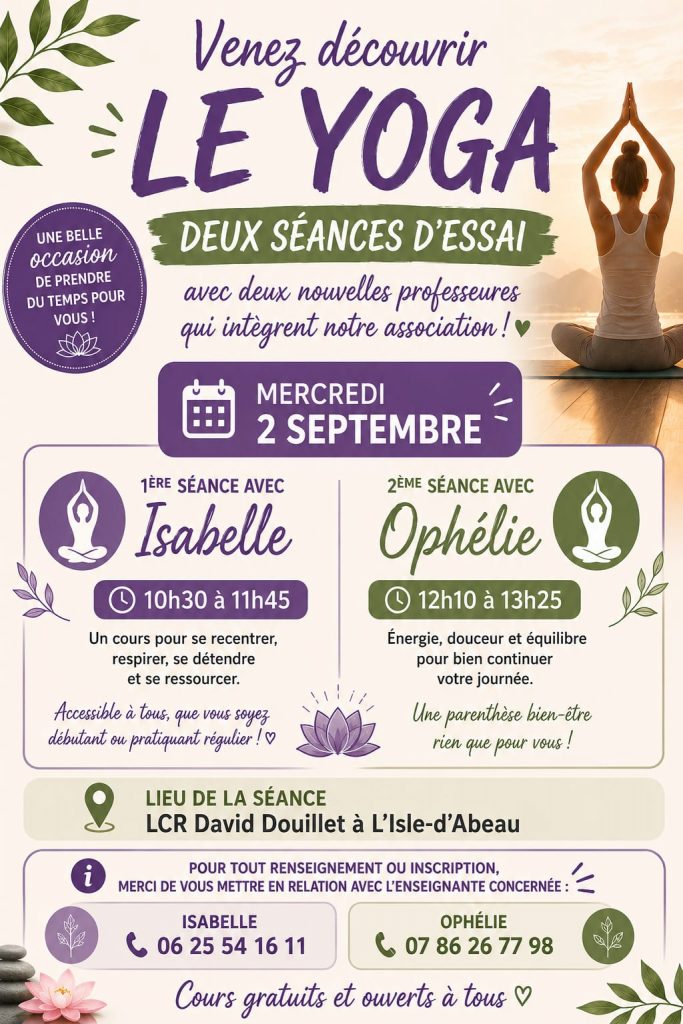 Venez découvrir

LE YOGA

DEUX SÉANCES D'ESSAI

avec deux nouvelles professeures qui intègrent notre association ! ♥

UNE BELLE occasion DE PRENDRE DU TEMPS POUR VOUS !

MERCREDI
2 SEPTEMBRE

1ÈRE SÉANCE AVEC
Isabelle

10h30 à 11h45

Un cours pour se recentrer, respirer, se détendre et se ressourcer.

Accessible à tous, que vous soyez débutant ou pratiquant régulier ! ♡

2ÈME SÉANCE AVEC
Ophélie

12h10 à 13h25

Énergie, douceur et équilibre pour bien continuer votre journée.

Une parenthèse bien-être rien que pour vous !

LIEU DE LA SÉANCE
LCR David Douillet à L'Isle-d'Abeau

POUR TOUT RENSEIGNEMENT OU INSCRIPTION,
MERCI DE VOUS METTRE EN RELATION AVEC L'ENSEIGNANTE CONCERNÉE :

ISABELLE
06 25 54 16 11

OPHÉLIE
07 86 26 77 98

Cours gratuits et ouverts à tous ♡